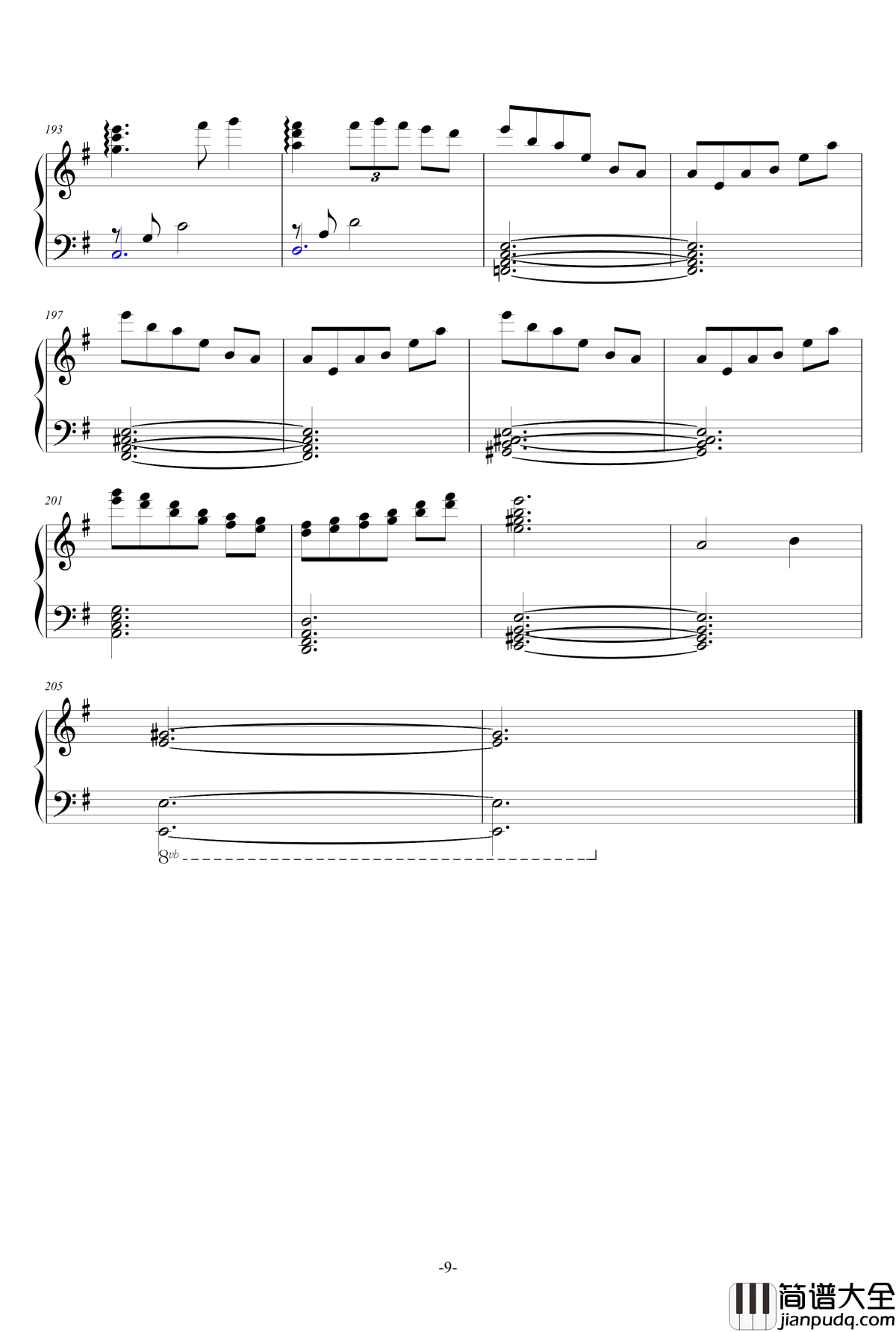 193

3

197

201

205

8vb

-9-

简谱大全
jianpudq.com